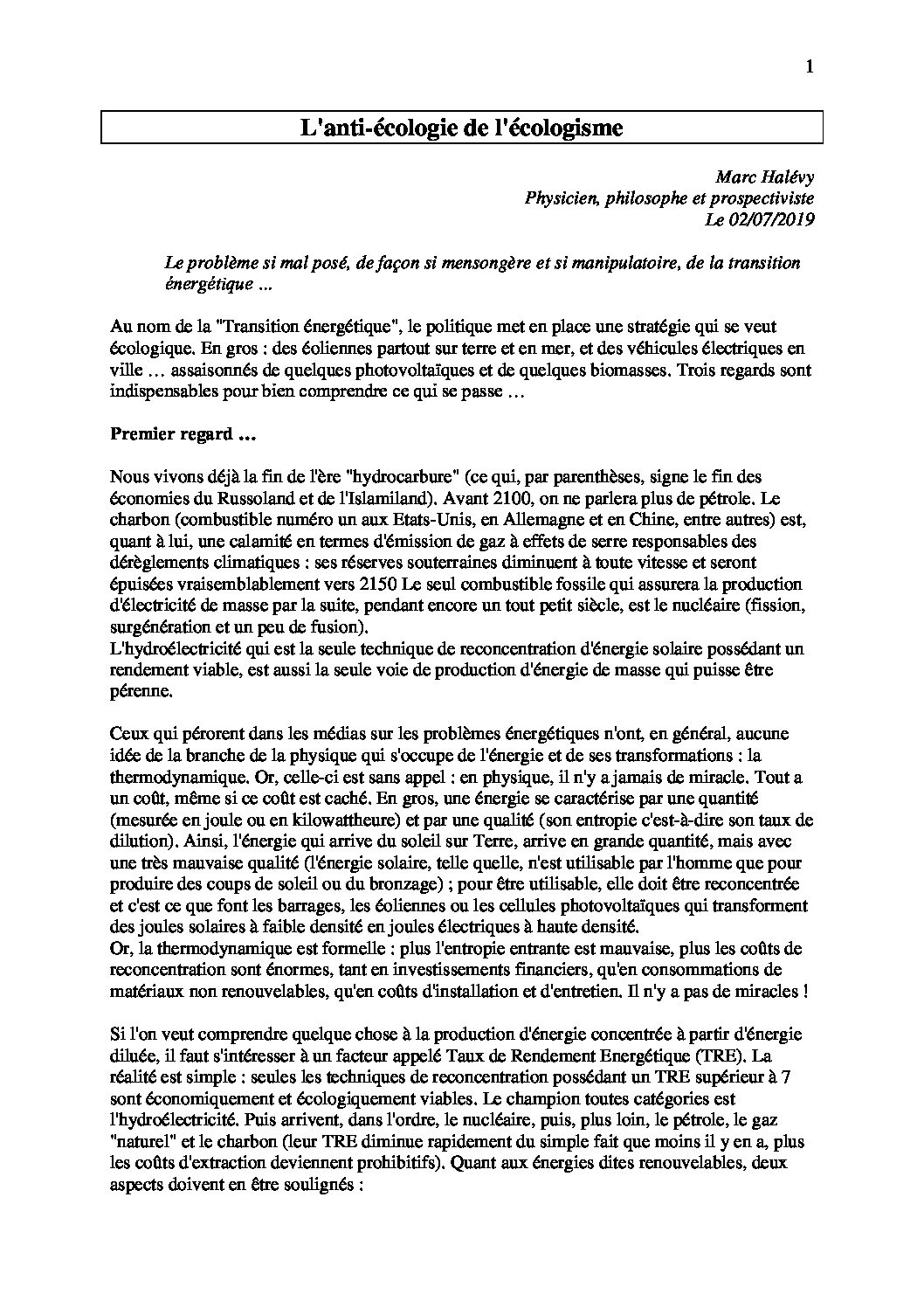 1

L'anti-écologie de l'écologisme

Marc Halévy
Physicien, philosophe et prospectiviste
Le 02/07/2019

Le problème si mal posé, de façon si mensongère et si manipulatoire, de la transition énergétique ...

Au nom de la "Transition énergétique", le politique met en place une stratégie qui se veut écologique. En gros : des éoliennes partout sur terre et en mer, et des véhicules électriques en ville … assaisonnés de quelques photovoltaïques et de quelques biomasses. Trois regards sont indispensables pour bien comprendre ce qui se passe …

Premier regard ...

Nous vivons déjà la fin de l'ère "hydrocarbure" (ce qui, par parenthèses, signe le fin des économies du Russoland et de l'Islamiland). Avant 2100, on ne parlera plus de pétrole. Le charbon (combustible numéro un aux Etats-Unis, en Allemagne et en Chine, entre autres) est, quant à lui, une calamité en termes d'émission de gaz à effets de serre responsables des dérèglements climatiques : ses réserves souterraines diminuent à toute vitesse et seront épuisées vraisemblablement vers 2150 Le seul combustible fossile qui assurera la production d'électricité de masse par la suite, pendant encore un tout petit siècle, est le nucléaire (fission, surgénération et un peu de fusion).
L'hydroélectricité qui est la seule technique de reconcentration d'énergie solaire possédant un rendement viable, est aussi la seule voie de production d'énergie de masse qui puisse être pérenne.

Ceux qui pérorent dans les médias sur les problèmes énergétiques n'ont, en général, aucune idée de la branche de la physique qui s'occupe de l'énergie et de ses transformations : la thermodynamique. Or, celle-ci est sans appel : en physique, il n'y a jamais de miracle. Tout a un coût, même si ce coût est caché. En gros, une énergie se caractérise par une quantité (mesurée en joule ou en kilowattheure) et par une qualité (son entropie c'est-à-dire son taux de dilution). Ainsi, l'énergie qui arrive du soleil sur Terre, arrive en grande quantité, mais avec une très mauvaise qualité (l'énergie solaire, telle quelle, n'est utilisable par l'homme que pour produire des coups de soleil ou du bronzage) ; pour être utilisable, elle doit être reconcentrée et c'est ce que font les barrages, les éoliennes ou les cellules photovoltaïques qui transforment des joules solaires à faible densité en joules électriques à haute densité.
Or, la thermodynamique est formelle : plus l'entropie entrante est mauvaise, plus les coûts de reconcentration sont énormes, tant en investissements financiers, qu'en consommations de matériaux non renouvelables, qu'en coûts d'installation et d'entretien. Il n'y a pas de miracles !

Si l'on veut comprendre quelque chose à la production d'énergie concentrée à partir d'énergie diluée, il faut s'intéresser à un facteur appelé Taux de Rendement Energétique (TRE). La réalité est simple : seules les techniques de reconcentration possédant un TRE supérieur à 7 sont économiquement et écologiquement viables. Le champion toutes catégories est l'hydroélectricité. Puis arrivent, dans l'ordre, le nucléaire, puis, plus loin, le pétrole, le gaz "naturel" et le charbon (leur TRE diminue rapidement du simple fait que moins il y en a, plus les coûts d'extraction deviennent prohibitifs). Quant aux énergies dites renouvelables, deux aspects doivent en être soulignés :